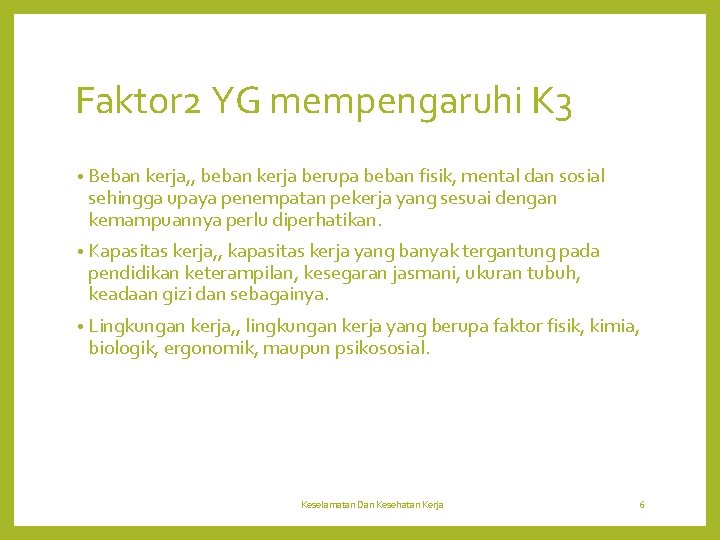 Faktor2 YG mempengaruhi K3

• Beban kerja,, beban kerja berupa beban fisik, mental dan sosial sehingga upaya penempatan pekerja yang sesuai dengan kemampuannya perlu diperhatikan.

• Kapasitas kerja,, kapasitas kerja yang banyak tergantung pada pendidikan keterampilan, kesegaran jasmani, ukuran tubuh, keadaan gizi dan sebagainya.

• Lingkungan kerja,, lingkungan kerja yang berupa faktor fisik, kimia, biologik, ergonomik, maupun psikososial.

Keselamatan Dan Kesehatan Kerja

6